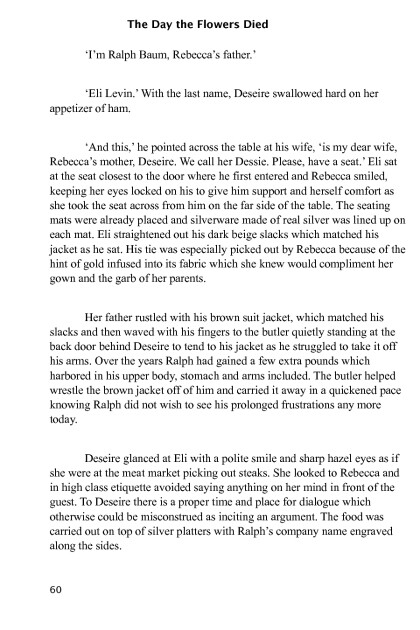 The Day the Flowers Died

'I'm Ralph Baum, Rebecca's father.'

'Eli Levin.' With the last name, Deseire swallowed hard on her appetizer of ham.

'And this,' he pointed across the table at his wife, 'is my dear wife, Rebecca's mother, Deseire. We call her Dessie. Please, have a seat.' Eli sat at the seat closest to the door where he first entered and Rebecca smiled, keeping her eyes locked on his to give him support and herself comfort as she took the seat across from him on the far side of the table. The seating mats were already placed and silverware made of real silver was lined up on each mat. Eli straightened out his dark beige slacks which matched his jacket as he sat. His tie was especially picked out by Rebecca because of the hint of gold infused into its fabric which she knew would compliment her gown and the garb of her parents.

Her father rustled with his brown suit jacket, which matched his slacks and then waved with his fingers to the butler quietly standing at the back door behind Deseire to tend to his jacket as he struggled to take it off his arms. Over the years Ralph had gained a few extra pounds which harbored in his upper body, stomach and arms included. The butler helped wrestle the brown jacket off of him and carried it away in a quickened pace knowing Ralph did not wish to see his prolonged frustrations any more today.

Deseire glanced at Eli with a polite smile and sharp hazel eyes as if she were at the meat market picking out steaks. She looked to Rebecca and in high class etiquette avoided saying anything on her mind in front of the guest. To Deseire there is a proper time and place for dialogue which otherwise could be misconstrued as inciting an argument. The food was carried out on top of silver platters with Ralph's company name engraved along the sides.

60